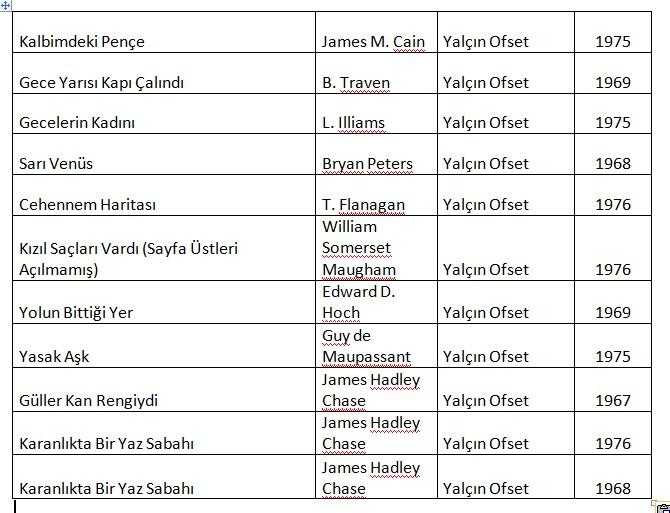 | | | | |
|---|---|---|---|
| Kalbimdeki Pençe | James M. Cain | Yalçın Ofset | 1975 |
| Gece Yarısı Kapı Çalındı | B. Traven | Yalçın Ofset | 1969 |
| Gecelerin Kadını | L. Illiams | Yalçın Ofset | 1975 |
| Sarı Venüs | Bryan Peters | Yalçın Ofset | 1968 |
| Cehennem Haritası | T. Flanagan | Yalçın Ofset | 1976 |
| Kızıl Saçları Vardı (Sayfa Üstleri Açılmamış) | William Somerset Maugham | Yalçın Ofset | 1976 |
| Yolun Bittiği Yer | Edward D. Hoch | Yalçın Ofset | 1969 |
| Yasak Aşk | Guy de Maupassant | Yalçın Ofset | 1975 |
| Güller Kan Rengiydi | James Hadley Chase | Yalçın Ofset | 1967 |
| Karanlıkta Bir Yaz Sabahı | James Hadley Chase | Yalçın Ofset | 1976 |
| Karanlıkta Bir Yaz Sabahı | James Hadley Chase | Yalçın Ofset | 1968 |